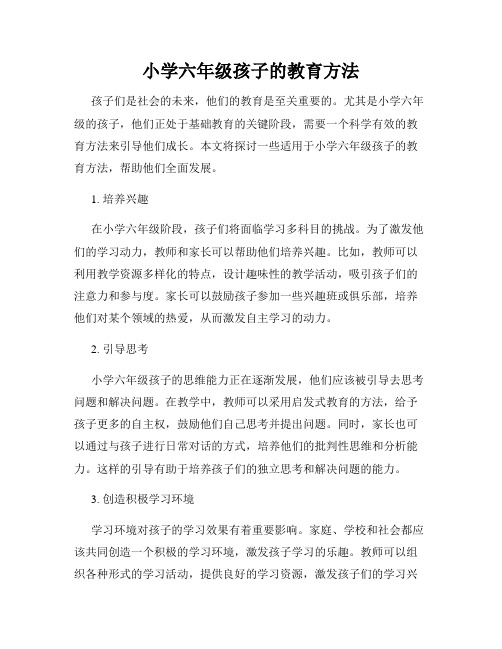 小学六年级孩子的教育方法

孩子们是社会的未来，他们的教育是至关重要的。尤其是小学六年级的孩子，他们正处于基础教育的关键阶段，需要一个科学有效的教育方法来引导他们成长。本文将探讨一些适用于小学六年级孩子的教育方法，帮助他们全面发展。

1. 培养兴趣

在小学六年级阶段，孩子们将面临学习多科目的挑战。为了激发他们的学习动力，教师和家长可以帮助他们培养兴趣。比如，教师可以利用教学资源多样化的特点，设计趣味性的教学活动，吸引孩子们的注意力和参与度。家长可以鼓励孩子参加一些兴趣班或俱乐部，培养他们对某个领域的热爱，从而激发自主学习的动力。

2. 引导思考

小学六年级孩子的思维能力正在逐渐发展，他们应该被引导去思考问题和解决问题。在教学中，教师可以采用启发式教育的方法，给予孩子更多的自主权，鼓励他们自己思考并提出问题。同时，家长也可以通过与孩子进行日常对话的方式，培养他们的批判性思维和分析能力。这样的引导有助于培养孩子们的独立思考和解决问题的能力。

3. 创造积极学习环境

学习环境对孩子的学习效果有着重要影响。家庭、学校和社会都应该共同创造一个积极的学习环境，激发孩子学习的乐趣。教师可以组织各种形式的学习活动，提供良好的学习资源，激发孩子们的学习兴